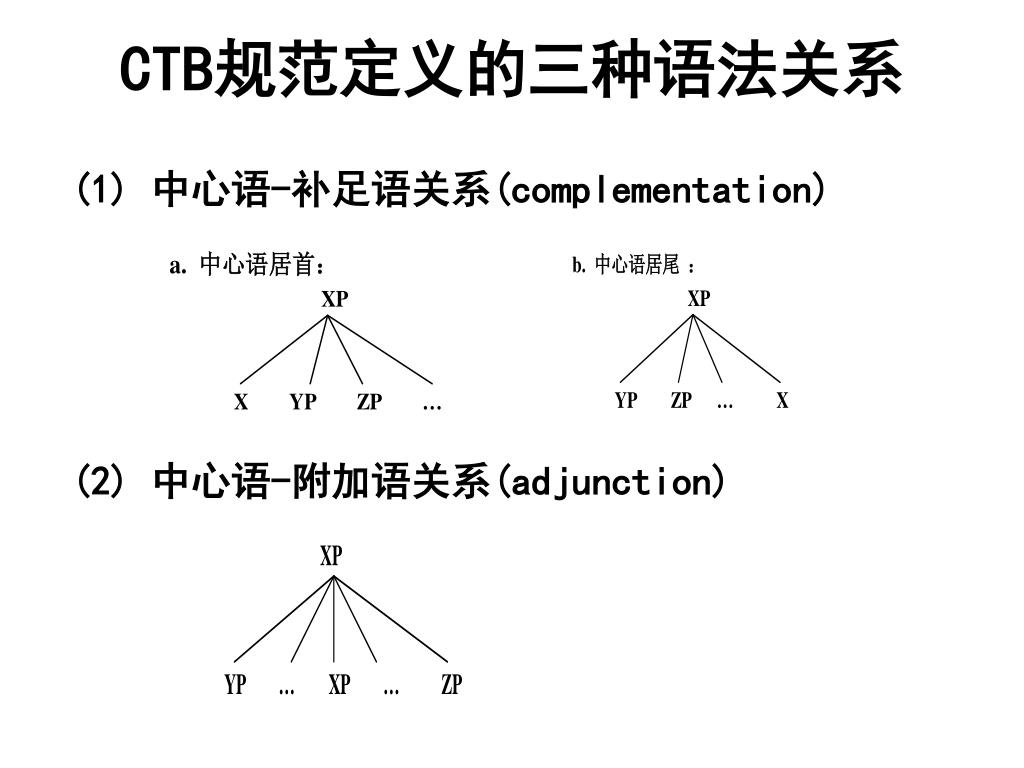 CTB规范定义的三种语法关系

(1) 中心语-补足语关系(complementation)

a. 中心语居首：

XP

X YP ZP …

b. 中心语居尾 ：

XP

YP ZP … X

(2) 中心语-附加语关系(adjunction)

XP

YP … XP … ZP